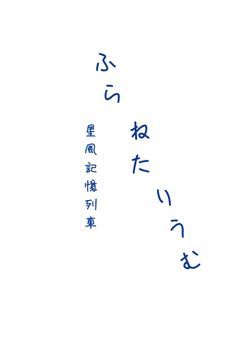 ふらねたいうむ

星風記憶列車